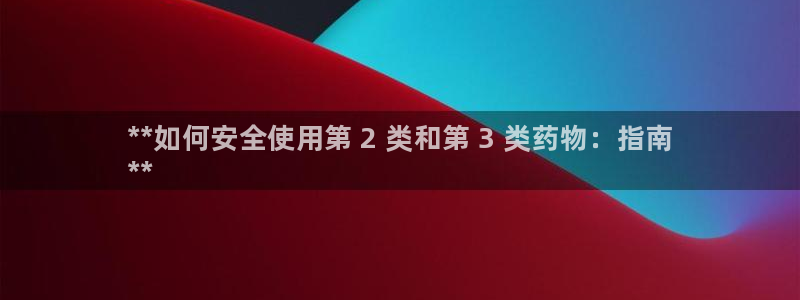 **如何安全使用第 2 类和第 3 类药物：指南
**